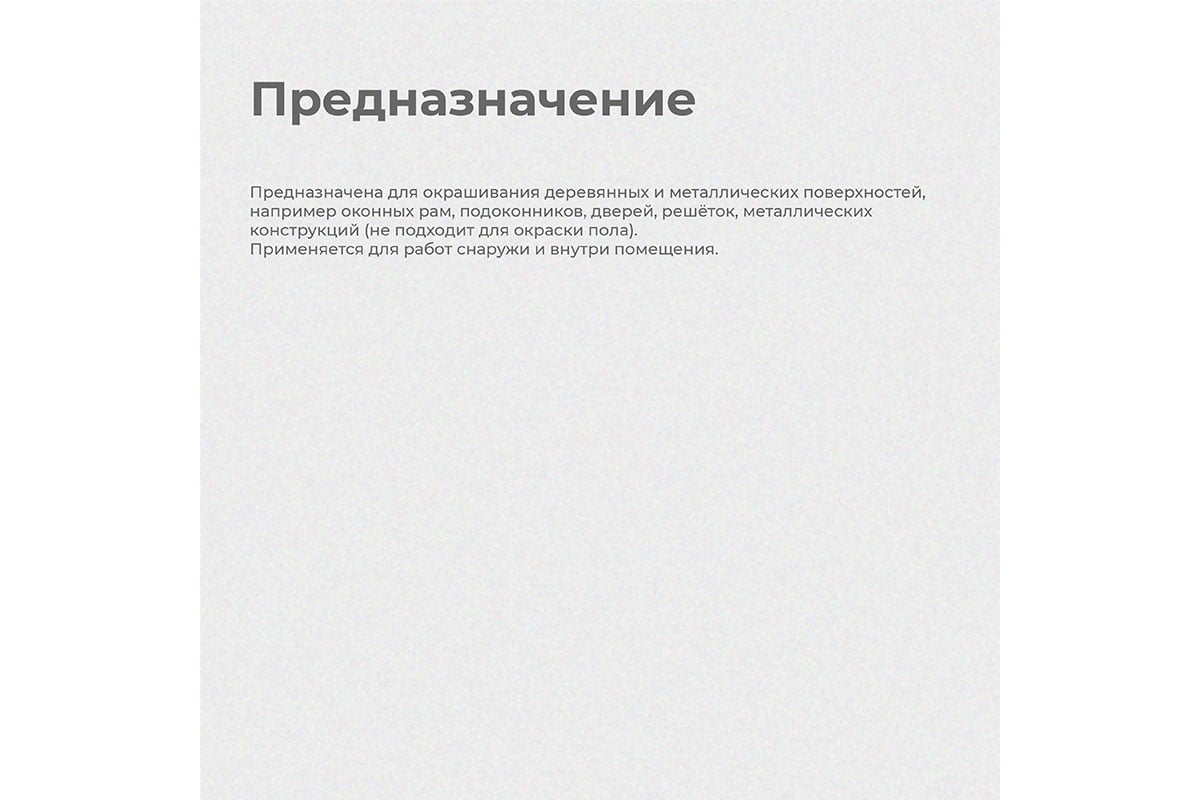 Предназначение

Предназначена для окрашивания деревянных и металлических поверхностей, например оконных рам, подоконников, дверей, решёток, металлических конструкций (не подходит для окраски пола).
Применяется для работ снаружи и внутри помещения.